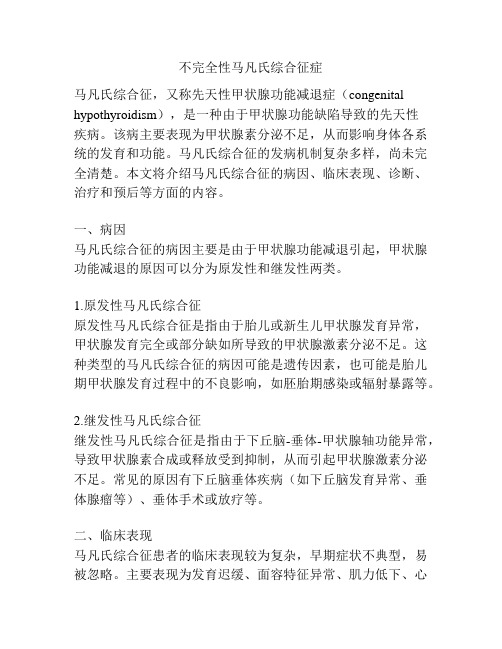 不完全性马凡氏综合征症

马凡氏综合征，又称先天性甲状腺功能减退症（congenital hypothyroidism），是一种由于甲状腺功能缺陷导致的先天性疾病。该病主要表现为甲状腺素分泌不足，从而影响身体各系统的发育和功能。马凡氏综合征的发病机制复杂多样，尚未完全清楚。本文将介绍马凡氏综合征的病因、临床表现、诊断、治疗和预后等方面的内容。

一、病因
马凡氏综合征的病因主要是由于甲状腺功能减退引起，甲状腺功能减退的原因可以分为原发性和继发性两类。

1.原发性马凡氏综合征
原发性马凡氏综合征是指由于胎儿或新生儿甲状腺发育异常，甲状腺发育完全或部分缺如所导致的甲状腺激素分泌不足。这种类型的马凡氏综合征的病因可能是遗传因素，也可能是胎儿期甲状腺发育过程中的不良影响，如胚胎期感染或辐射暴露等。

2.继发性马凡氏综合征
继发性马凡氏综合征是指由于下丘脑-垂体-甲状腺轴功能异常，导致甲状腺素合成或释放受到抑制，从而引起甲状腺激素分泌不足。常见的原因有下丘脑垂体疾病（如下丘脑发育异常、垂体腺瘤等）、垂体手术或放疗等。

二、临床表现
马凡氏综合征患者的临床表现较为复杂，早期症状不典型，易被忽略。主要表现为发育迟缓、面容特征异常、肌力低下、心